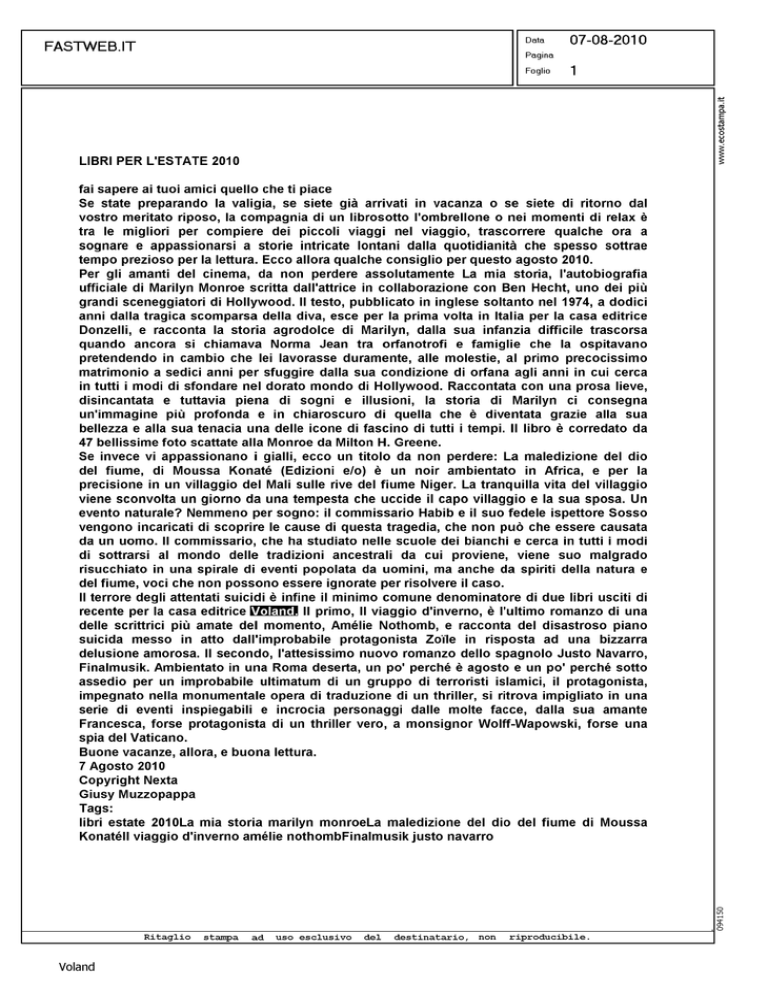 FASTWEB.IT

Data 07-08-2010
Pagina
Foglio 1

www.ecostampa.it

LIBRI PER L'ESTATE 2010

fai sapere ai tuoi amici quello che ti piace
Se state preparando la valigia, se siete già arrivati in vacanza o se siete di ritorno dal vostro meritato riposo, la compagnia di un librosotto l'ombrellone o nei momenti di relax è tra le migliori per compiere dei piccoli viaggi nel viaggio, trascorrere qualche ora a sognare e appassionarsi a storie intricate lontani dalla quotidianità che spesso sottrae tempo prezioso per la lettura. Ecco allora qualche consiglio per questo agosto 2010.
Per gli amanti del cinema, da non perdere assolutamente La mia storia, l'autobiografia ufficiale di Marilyn Monroe scritta dall'attrice in collaborazione con Ben Hecht, uno dei più grandi sceneggiatori di Hollywood. Il testo, pubblicato in inglese soltanto nel 1974, a dodici anni dalla tragica scomparsa della diva, esce per la prima volta in Italia per la casa editrice Donzelli, e racconta la storia agrodolce di Marilyn, dalla sua infanzia difficile trascorsa quando ancora si chiamava Norma Jean tra orfanotrofi e famiglie che la ospitavano pretendendo in cambio che lei lavorasse duramente, alle molestie, al primo precocissimo matrimonio a sedici anni per sfuggire dalla sua condizione di orfana agli anni in cui cerca in tutti i modi di sfondare nel dorato mondo di Hollywood. Raccontata con una prosa lieve, disincantata e tuttavia piena di sogni e illusioni, la storia di Marilyn ci consegna un'immagine più profonda e in chiaroscuro di quella che è diventata grazie alla sua bellezza e alla sua tenacia una delle icone di fascino di tutti i tempi. Il libro è corredato da 47 bellissime foto scattate alla Monroe da Milton H. Greene.
Se invece vi appassionano i gialli, ecco un titolo da non perdere: La maledizione del dio del fiume, di Moussa Konaté (Edizioni e/o) è un noir ambientato in Africa, e per la precisione in un villaggio del Mali sulle rive del fiume Niger. La tranquilla vita del villaggio viene sconvolta un giorno da una tempesta che uccide il capo villaggio e la sua sposa. Un evento naturale? Nemmeno per sogno: il commissario Habib e il suo fedele ispettore Sosso vengono incaricati di scoprire le cause di questa tragedia, che non può che essere causata da un uomo. Il commissario, che ha studiato nelle scuole dei bianchi e cerca in tutti i modi di sottrarsi al mondo delle tradizioni ancestrali da cui proviene, viene suo malgrado risucchiato in una spirale di eventi popolata da uomini, ma anche da spiriti della natura e del fiume, voci che non possono essere ignorate per risolvere il caso.
Il terrore degli attentati suicidi è infine il minimo comune denominatore di due libri usciti di recente per la casa editrice Voland. Il primo, Il viaggio d'inverno, è l'ultimo romanzo di una delle scrittrici più amate del momento, Amélie Nothomb, e racconta del disastroso piano suicida messo in atto dall'improbabile protagonista Zoïle in risposta ad una bizzarra delusione amorosa. Il secondo, l'attesissimo nuovo romanzo dello spagnolo Justo Navarro, Finalmusik. Ambientato in una Roma deserta, un po' perché è agosto e un po' perché sotto assedio per un improbabile ultimatum di un gruppo di terroristi islamici, il protagonista, impegnato nella monumentale opera di traduzione di un thriller, si ritrova impigliato in una serie di eventi inspiegabili e incrocia personaggi dalle molte facce, dalla sua amante Francesca, forse protagonista di un thriller vero, a monsignor Wolff-Wapowski, forse una spia del Vaticano.
Buone vacanze, allora, e buona lettura.
7 Agosto 2010
Copyright Nexta
Giusy Muzzopappa
Tags:
libri estate 2010La mia storia marilyn monroeLa maledizione del dio del fiume di Moussa Konatéll viaggio d'inverno amélie nothombFinalmusik justo navarro

094150

Ritaglio stampa ad uso esclusivo del destinatario, non riproducibile.

Voland